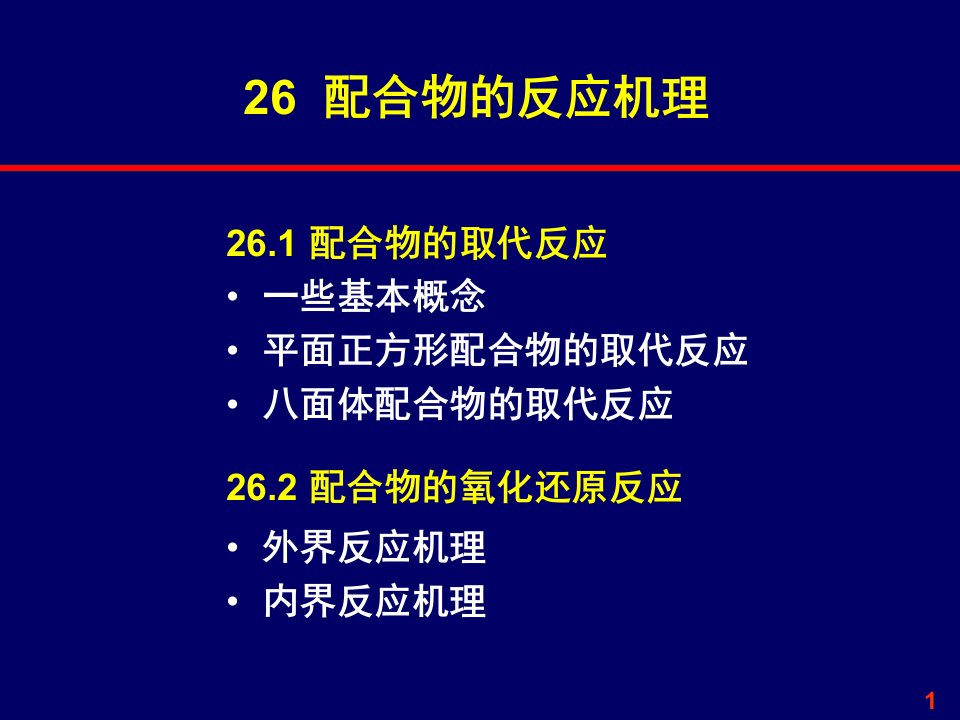 26 配合物的反应机理

26.1 配合物的取代反应

• 一些基本概念
• 平面正方形配合物的取代反应
• 八面体配合物的取代反应

26.2 配合物的氧化还原反应

• 外界反应机理
• 内界反应机理

1